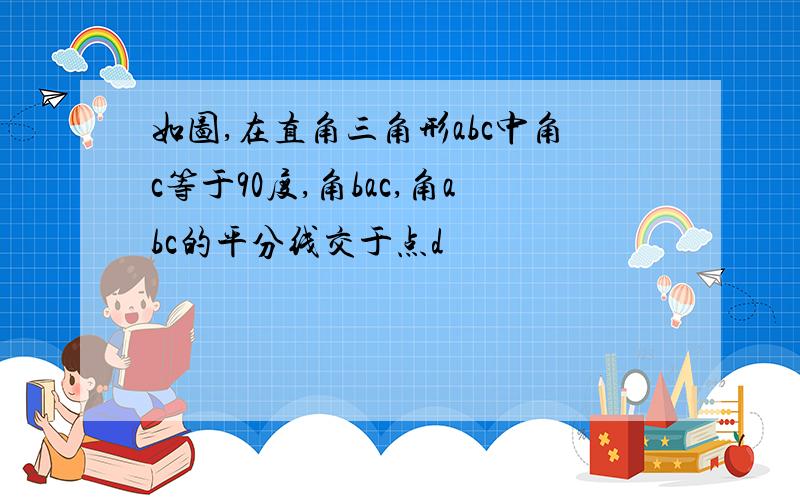 如图,在直角三角形abc中角c等于90度,角bac,角abc的平分线交于点d